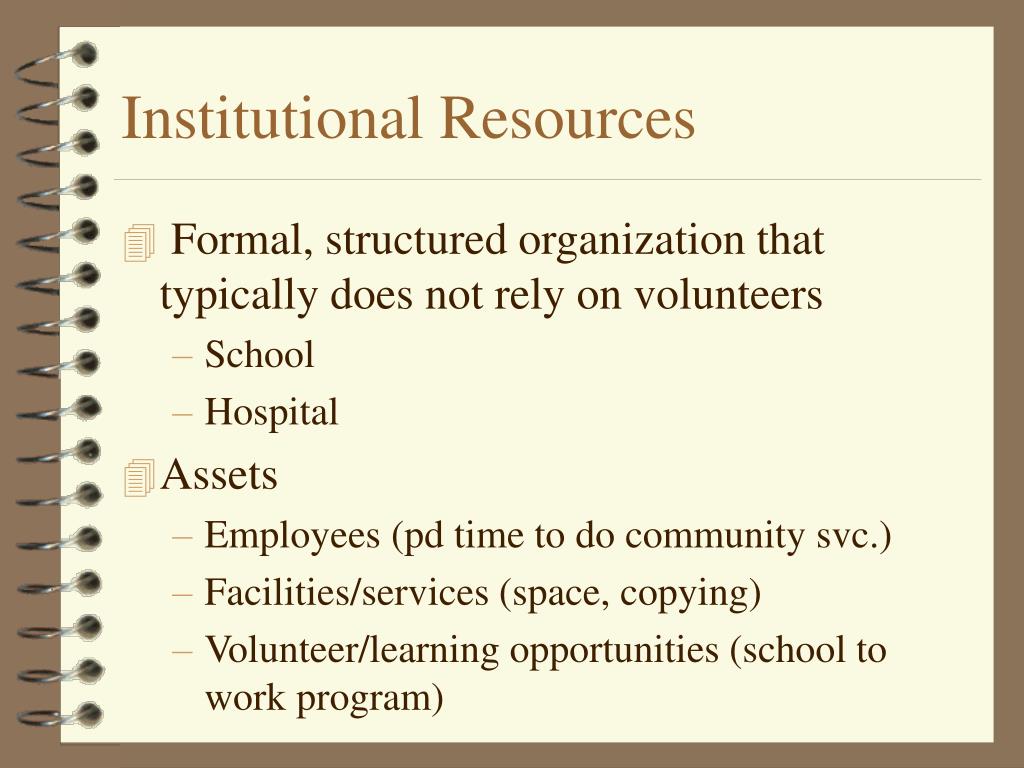 Institutional Resources

Formal, structured organization that typically does not rely on volunteers

– School
– Hospital

Assets

– Employees (pd time to do community svc.)
– Facilities/services (space, copying)
– Volunteer/learning opportunities (school to work program)